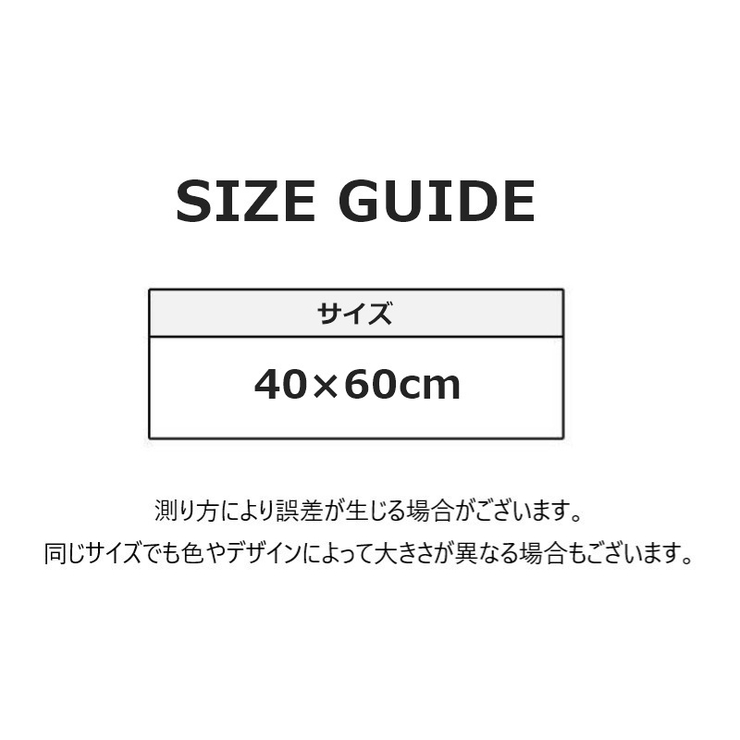 SIZE GUIDE

| サイズ |
|---|
| 40×60cm |

測り方により誤差が生じる場合がございます。
同じサイズでも色やデザインによって大きさが異なる場合もございます。